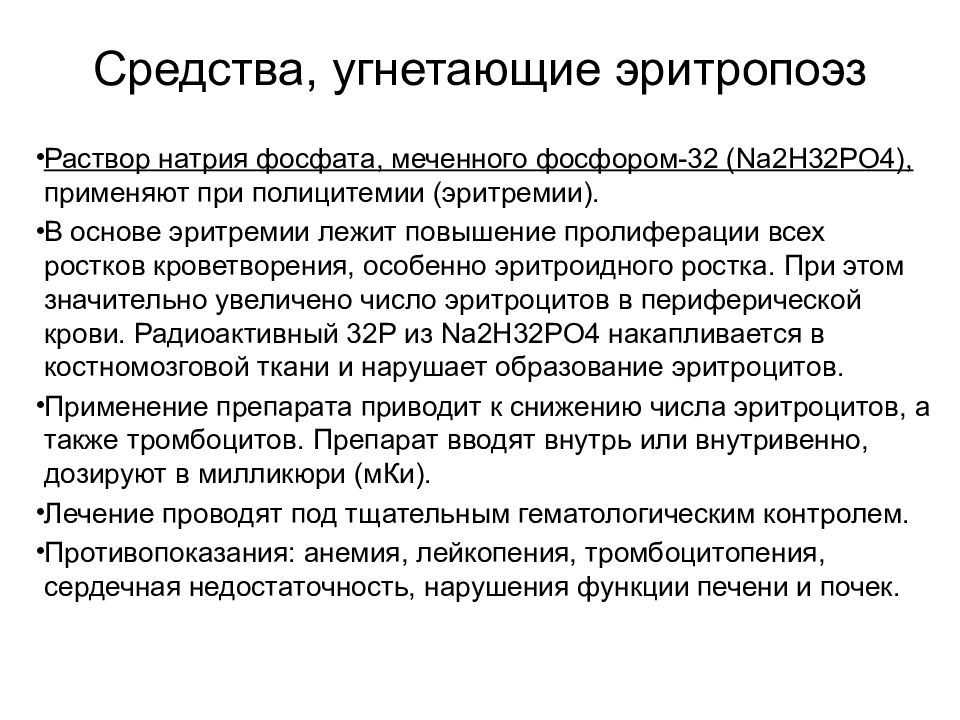 Средства, угнетающие эритропоэз

•Раствор натрия фосфата, меченного фосфором-32 (Na2H32PO4), применяют при полицитемии (эритремии).

•В основе эритремии лежит повышение пролиферации всех ростков кроветворения, особенно эритроидного ростка. При этом значительно увеличено число эритроцитов в периферической крови. Радиоактивный 32P из Na2H32PO4 накапливается в костномозговой ткани и нарушает образование эритроцитов.

•Применение препарата приводит к снижению числа эритроцитов, а также тромбоцитов. Препарат вводят внутрь или внутривенно, дозируют в милликюри (мКи).

•Лечение проводят под тщательным гематологическим контролем.

•Противопоказания: анемия, лейкопения, тромбоцитопения, сердечная недостаточность, нарушения функции печени и почек.